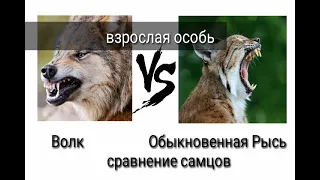 взрослая особь

VS

Волк

Обыкновенная Рысь

сравнение самцов